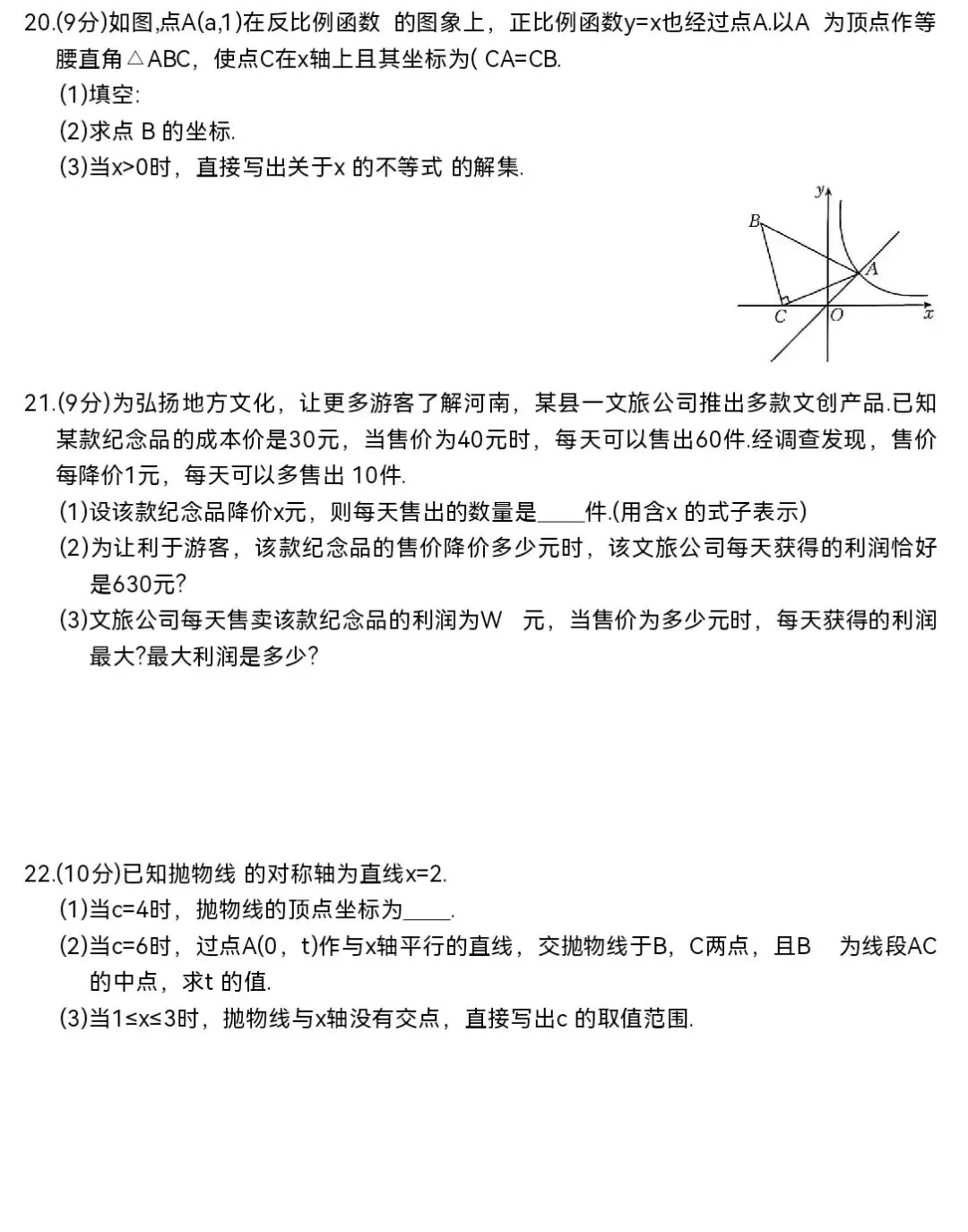 20.(9分)如图,点A(a,1)在反比例函数 的图象上，正比例函数y=x也经过点A.以A 为顶点作等腰直角△ABC，使点C在x轴上且其坐标为( CA=CB.

(1)填空:

(2)求点 B 的坐标.

(3)当x>0时，直接写出关于x 的不等式 的解集.

y
B
A
C
O
x

21.(9分)为弘扬地方文化，让更多游客了解河南，某县一文旅公司推出多款文创产品.已知某款纪念品的成本价是30元，当售价为40元时，每天可以售出60件.经调查发现，售价每降价1元，每天可以多售出 10件.

(1)设该款纪念品降价x元，则每天售出的数量是____件.(用含x 的式子表示)

(2)为让利于游客，该款纪念品的售价降价多少元时，该文旅公司每天获得的利润恰好是630元?

(3)文旅公司每天售卖该款纪念品的利润为W 元，当售价为多少元时，每天获得的利润最大?最大利润是多少?

22.(10分)已知抛物线 的对称轴为直线x=2.

(1)当c=4时，抛物线的顶点坐标为____.

(2)当c=6时，过点A(0，t)作与x轴平行的直线，交抛物线于B，C两点，且B 为线段AC的中点，求t 的值.

(3)当1≤x≤3时，抛物线与x轴没有交点，直接写出c 的取值范围.